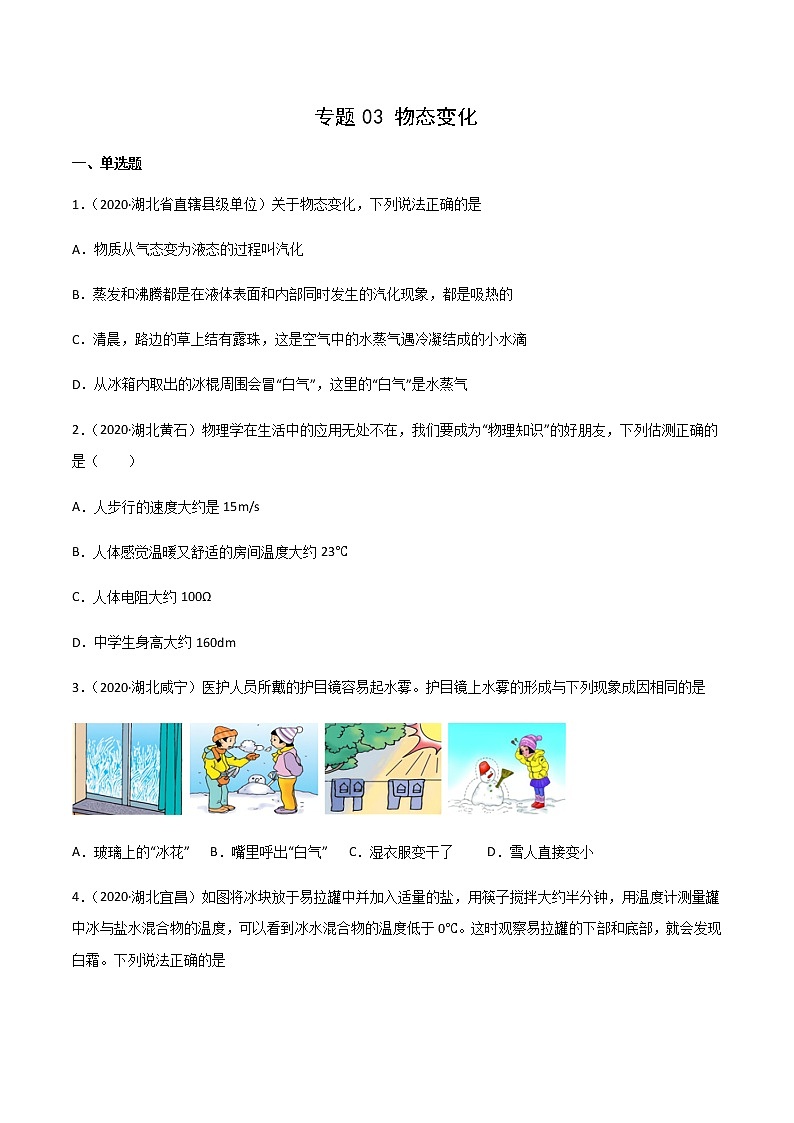 专题 03 物态变化

一、单选题

1．（2020·湖北省直辖县级单位）关于物态变化，下列说法正确的是

A．物质从气态变为液态的过程叫汽化

B．蒸发和沸腾都是在液体表面和内部同时发生的汽化现象，都是吸热的

C．清晨，路边的草上结有露珠，这是空气中的水蒸气遇冷凝结成的小水滴

D．从冰箱内取出的冰棍周围会冒“白气”，这里的“白气”是水蒸气

2．（2020·湖北黄石）物理学在生活中的应用无处不在，我们要成为“物理知识”的好朋友，下列估测正确的是（　　）

A．人步行的速度大约是 15m/s

B．人体感觉温暖又舒适的房间温度大约 23℃

C．人体电阻大约 100Ω

D．中学生身高大约 160dm

3．（2020·湖北咸宁）医护人员所戴的护目镜容易起水雾。护目镜上水雾的形成与下列现象成因相同的是

A．玻璃上的“冰花”　B．嘴里呼出“白气”　C．湿衣服变干了　D．雪人直接变小

4．（2020·湖北宜昌）如图将冰块放于易拉罐中并加入适量的盐，用筷子搅拌大约半分钟，用温度计测量罐中冰与盐水混合物的温度，可以看到冰水混合物的温度低于 0℃。这时观察易拉罐的下部和底部，就会发现白霜。下列说法正确的是